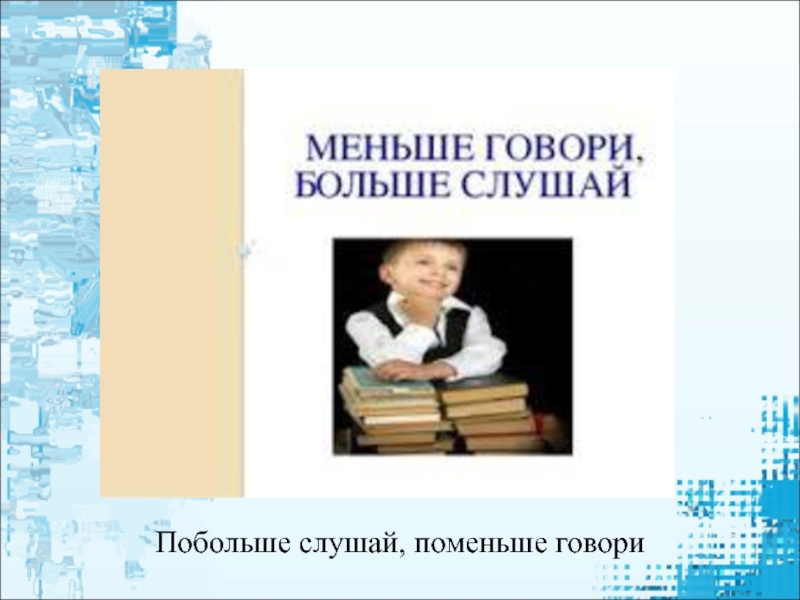 МЕНЬШЕ ГОВОРИ, БОЛЬШЕ СЛУШАЙ

Побольше слушай, поменьше говори